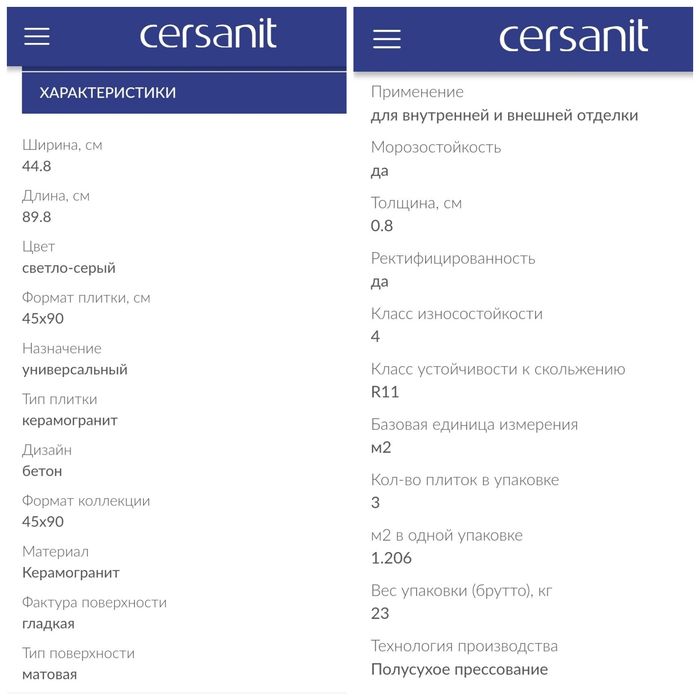 cersanit

ХАРАКТЕРИСТИКИ

Ширина, см
44.8

Длина, см
89.8

Цвет
светло-серый

Формат плитки, см
45x90

Назначение
универсальный

Тип плитки
керамогранит

Дизайн
бетон

Формат коллекции
45x90

Материал
Керамогранит

Фактура поверхности
гладкая

Тип поверхности
матовая

cersanit

Применение
для внутренней и внешней отделки

Морозостойкость
да

Толщина, см
0.8

Ректифицированность
да

Класс износостойкости
4

Класс устойчивости к скольжению
R11

Базовая единица измерения
м2

Кол-во плиток в упаковке
3

м2 в одной упаковке
1.206

Вес упаковки (брутто), кг
23

Технология производства
Полусухое прессование